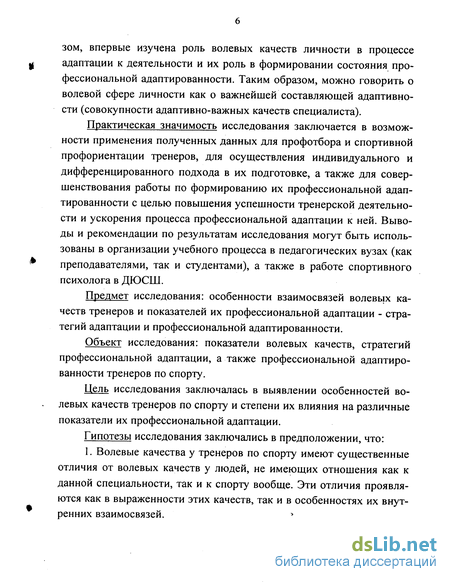 6

зом, впервые изучена роль волевых качеств личности в процессе адаптации к деятельности и их роль в формировании состояния профессиональной адаптированности. Таким образом, можно говорить о волевой сфере личности как о важнейшей составляющей адаптивности (совокупности адаптивно-важных качеств специалиста).

Практическая значимость исследования заключается в возможности применения полученных данных для профотбора и спортивной профориентации тренеров, для осуществления индивидуального и дифференцированного подхода в их подготовке, а также для совершенствования работы по формированию их профессиональной адаптированности с целью повышения успешности тренерской деятельности и ускорения процесса профессиональной адаптации к ней. Выводы и рекомендации по результатам исследования могут быть использованы в организации учебного процесса в педагогических вузах (как преподавателями, так и студентами), а также в работе спортивного психолога в ДЮСШ.

Предмет исследования: особенности взаимосвязей волевых качеств тренеров и показателей их профессиональной адаптации - стратегий адаптации и профессиональной адаптированности.

Объект исследования: показатели волевых качеств, стратегий профессиональной адаптации, а также профессиональной адаптированности тренеров по спорту.

Цель исследования заключалась в выявлении особенностей волевых качеств тренеров по спорту и степени их влияния на различные показатели их профессиональной адаптации.

Гипотезы исследования заключались в предположении, что:

1. Волевые качества у тренеров по спорту имеют существенные отличия от волевых качеств у людей, не имеющих отношения как к данной специальности, так и к спорту вообще. Эти отличия проявляются как в выраженности этих качеств, так и в особенностях их внутренних взаимосвязей.

dsLib.net
библиотека диссертаций